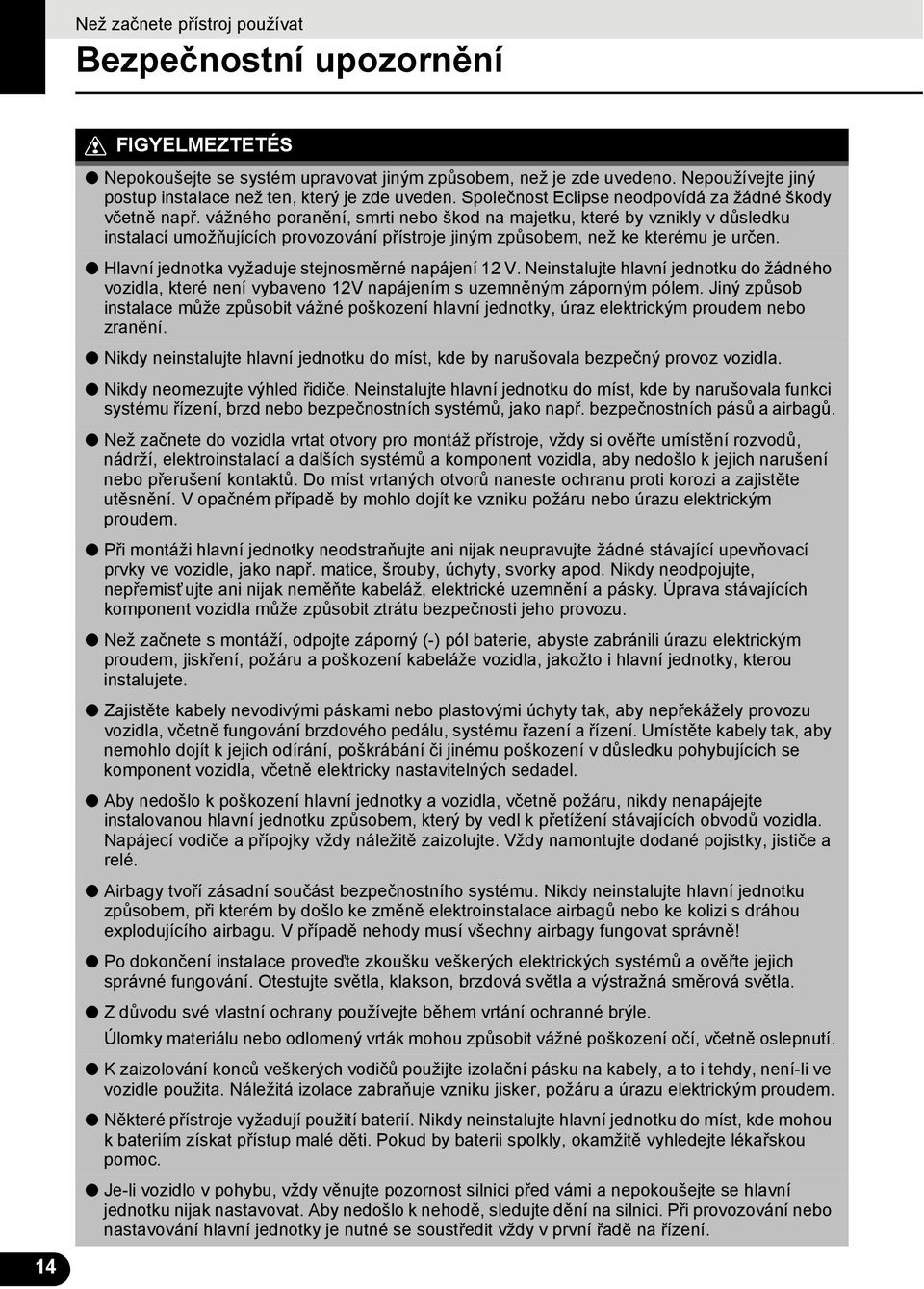 Než začnete přístroj používat

Bezpečnostní upozornění

FIGYELMEZTETÉS

● Nepokoušejte se systém upravovat jiným způsobem, než je zde uvedeno. Nepoužívejte jiný postup instalace než ten, který je zde uveden. Společnost Eclipse neodpovídá za žádné škody včetně např. vážného poranění, smrti nebo škod na majetku, které by vznikly v důsledku instalací umožňujících provozování přístroje jiným způsobem, než ke kterému je určen.

● Hlavní jednotka vyžaduje stejnosměrné napájení 12 V. Neinstalujte hlavní jednotku do žádného vozidla, které není vybaveno 12V napájením s uzemněným záporným pólem. Jiný způsob instalace může způsobit vážné poškození hlavní jednotky, úraz elektrickým proudem nebo zranění.

● Nikdy neinstalujte hlavní jednotku do míst, kde by narušovala bezpečný provoz vozidla.

● Nikdy neomezujte výhled řidiče. Neinstalujte hlavní jednotku do míst, kde by narušovala funkci systému řízení, brzd nebo bezpečnostních systémů, jako např. bezpečnostních pásů a airbagů.

● Než začnete do vozidla vrtat otvory pro montáž přístroje, vždy si ověřte umístění rozvodů, nádrží, elektroinstalací a dalších systémů a komponent vozidla, aby nedošlo k jejich narušení nebo přerušení kontaktů. Do míst vrtaných otvorů naneste ochranu proti korozi a zajistěte utěsnění. V opačném případě by mohlo dojít ke vzniku požáru nebo úrazu elektrickým proudem.

● Při montáži hlavní jednotky neodstraňujte ani nijak neupravujte žádné stávající upevňovací prvky ve vozidle, jako např. matice, šrouby, úchyty, svorky apod. Nikdy neodpojujte, nepřemisťujte ani nijak neměňte kabeláž, elektrické uzemnění a pásky. Úprava stávajících komponent vozidla může způsobit ztrátu bezpečnosti jeho provozu.

● Než začnete s montáží, odpojte záporný (-) pól baterie, abyste zabránili úrazu elektrickým proudem, jiskření, požáru a poškození kabeláže vozidla, jakožto i hlavní jednotky, kterou instalujete.

● Zajistěte kabely nevodivými páskami nebo plastovými úchyty tak, aby nepřekážely provozu vozidla, včetně fungování brzdového pedálu, systému řazení a řízení. Umístěte kabely tak, aby nemohlo dojít k jejich odírání, poškrábání či jinému poškození v důsledku pohybujících se komponent vozidla, včetně elektricky nastavitelných sedadel.

● Aby nedošlo k poškození hlavní jednotky a vozidla, včetně požáru, nikdy nenapájejte instalovanou hlavní jednotku způsobem, který by vedl k přetížení stávajících obvodů vozidla. Napájecí vodiče a přípojky vždy náležitě zaizolujte. Vždy namontujte dodané pojistky, jističe a relé.

● Airbagy tvoří zásadní součást bezpečnostního systému. Nikdy neinstalujte hlavní jednotku způsobem, při kterém by došlo ke změně elektroinstalace airbagů nebo ke kolizi s dráhou explodujícího airbagu. V případě nehody musí všechny airbagy fungovat správně!

● Po dokončení instalace proveďte zkoušku veškerých elektrických systémů a ověřte jejich správné fungování. Otestujte světla, klakson, brzdová světla a výstražná směrová světla.

● Z důvodu své vlastní ochrany používejte během vrtání ochranné brýle.
Úlomky materiálu nebo odlomený vrták mohou způsobit vážné poškození očí, včetně oslepnutí.

● K zaizolování konců veškerých vodičů použijte izolační pásku na kabely, a to i tehdy, není-li ve vozidle použita. Náležitá izolace zabraňuje vzniku jisker, požáru a úrazu elektrickým proudem.

● Některé přístroje vyžadují použití baterií. Nikdy neinstalujte hlavní jednotku do míst, kde mohou k bateriím získat přístup malé děti. Pokud by baterii spolkly, okamžitě vyhledejte lékařskou pomoc.

● Je-li vozidlo v pohybu, vždy věnujte pozornost silnici před vámi a nepokoušejte se hlavní jednotku nijak nastavovat. Aby nedošlo k nehodě, sledujte dění na silnici. Při provozování nebo nastavování hlavní jednotky je nutné se soustředit vždy v první řadě na řízení.

14